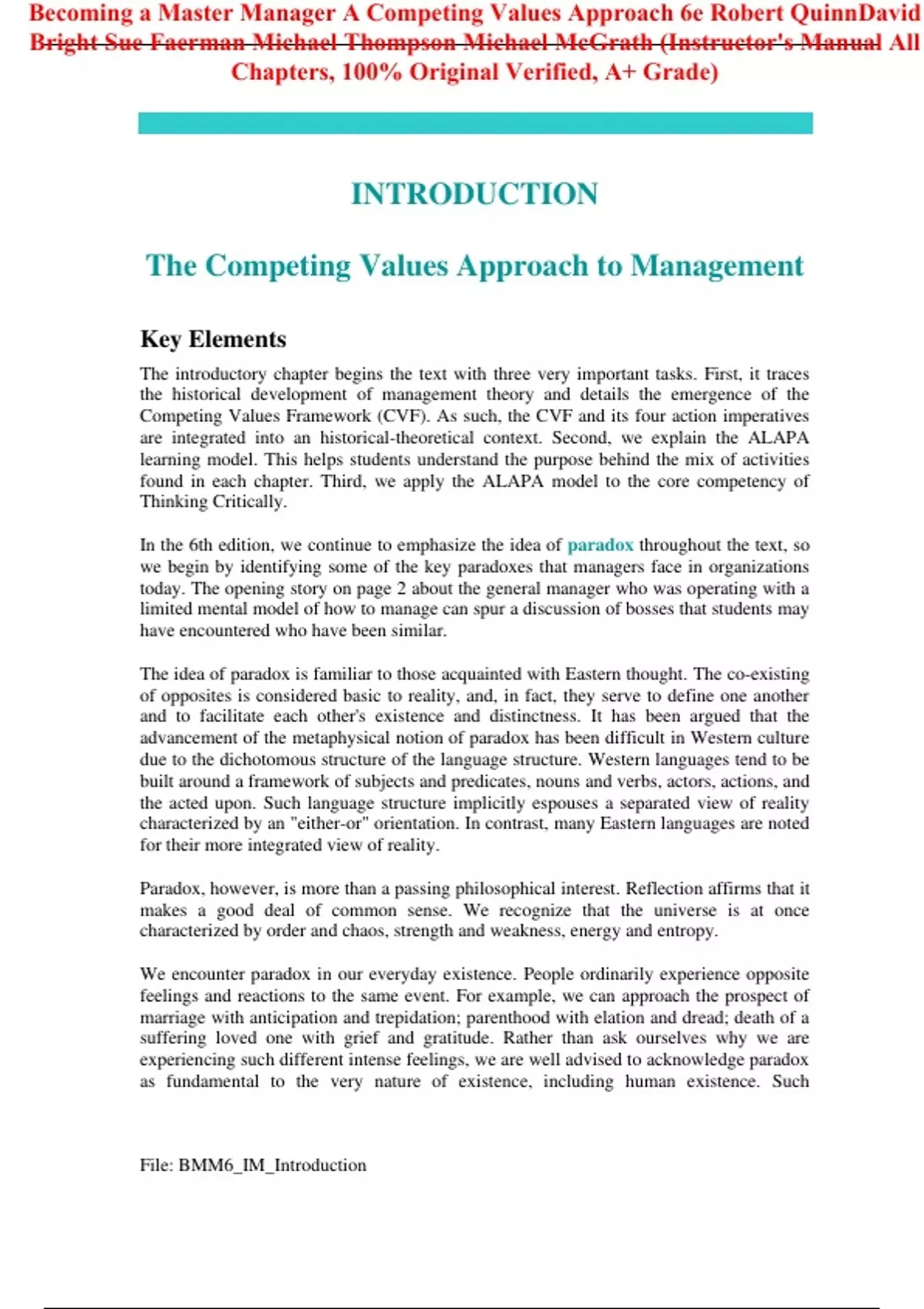 Becoming a Master Manager A Competing Values Approach 6e Robert QuinnDavid Bright Sue Faerman Michael Thompson Michael McGrath (Instructor's Manual All Chapters, 100% Original Verified, A+ Grade)

INTRODUCTION

The Competing Values Approach to Management

Key Elements

The introductory chapter begins the text with three very important tasks. First, it traces the historical development of management theory and details the emergence of the Competing Values Framework (CVF). As such, the CVF and its four action imperatives are integrated into an historical-theoretical context. Second, we explain the ALAPA learning model. This helps students understand the purpose behind the mix of activities found in each chapter. Third, we apply the ALAPA model to the core competency of Thinking Critically.

In the 6th edition, we continue to emphasize the idea of paradox throughout the text, so we begin by identifying some of the key paradoxes that managers face in organizations today. The opening story on page 2 about the general manager who was operating with a limited mental model of how to manage can spur a discussion of bosses that students may have encountered who have been similar.

The idea of paradox is familiar to those acquainted with Eastern thought. The co-existing of opposites is considered basic to reality, and, in fact, they serve to define one another and to facilitate each other's existence and distinctness. It has been argued that the advancement of the metaphysical notion of paradox has been difficult in Western culture due to the dichotomous structure of the language structure. Western languages tend to be built around a framework of subjects and predicates, nouns and verbs, actors, actions, and the acted upon. Such language structure implicitly espouses a separated view of reality characterized by an "either-or" orientation. In contrast, many Eastern languages are noted for their more integrated view of reality.

Paradox, however, is more than a passing philosophical interest. Reflection affirms that it makes a good deal of common sense. We recognize that the universe is at once characterized by order and chaos, strength and weakness, energy and entropy.

We encounter paradox in our everyday existence. People ordinarily experience opposite feelings and reactions to the same event. For example, we can approach the prospect of marriage with anticipation and trepidation; parenthood with elation and dread; death of a suffering loved one with grief and gratitude. Rather than ask ourselves why we are experiencing such different intense feelings, we are well advised to acknowledge paradox as fundamental to the very nature of existence, including human existence. Such

File: BMM6_IM_Introduction